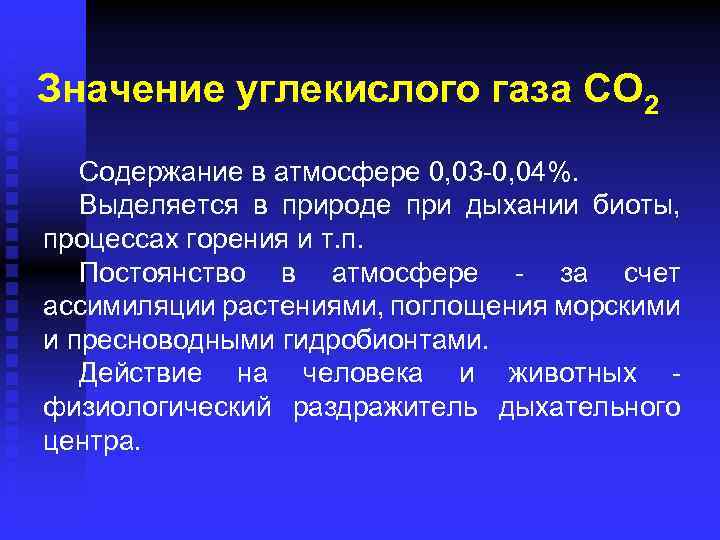 Значение углекислого газа $CO_2$

Содержание в атмосфере 0,03-0,04%.

Выделяется в природе при дыхании биоты, процессах горения и т.п.

Постоянство в атмосфере - за счет ассимиляции растениями, поглощения морскими и пресноводными гидробионтами.

Действие на человека и животных - физиологический раздражитель дыхательного центра.